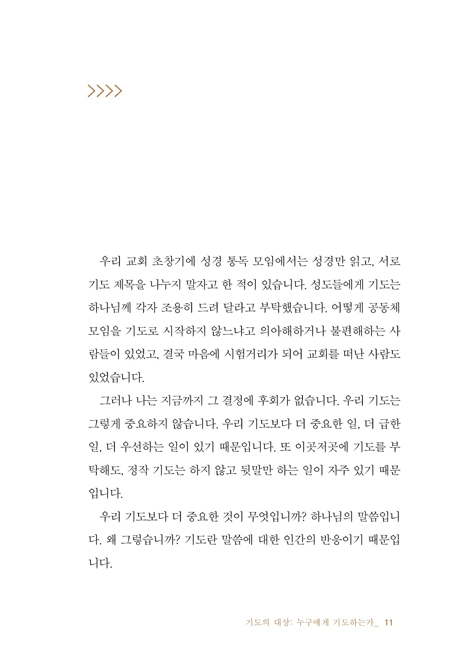 >>>>

우리 교회 초창기에 성경 통독 모임에서는 성경만 읽고, 서로 기도 제목을 나누지 말자고 한 적이 있습니다. 성도들에게 기도는 하나님께 각자 조용히 드려 달라고 부탁했습니다. 어떻게 공동체 모임을 기도로 시작하지 않느냐고 의아해하거나 불편해하는 사람들이 있었고, 결국 마음에 시험거리가 되어 교회를 떠난 사람도 있었습니다.

그러나 나는 지금까지 그 결정에 후회가 없습니다. 우리 기도는 그렇게 중요하지 않습니다. 우리 기도보다 더 중요한 일, 더 급한 일, 더 우선하는 일이 있기 때문입니다. 또 이곳저곳에 기도를 부탁해도, 정작 기도는 하지 않고 뒷말만 하는 일이 자주 있기 때문입니다.

우리 기도보다 더 중요한 것이 무엇입니까? 하나님의 말씀입니다. 왜 그렇습니까? 기도란 말씀에 대한 인간의 반응이기 때문입니다.

기도의 대상: 누구에게 기도하는가_ 11